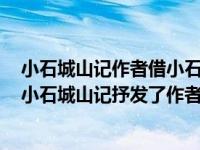 小石城山记作者借小石
小石城山记抒发了作者